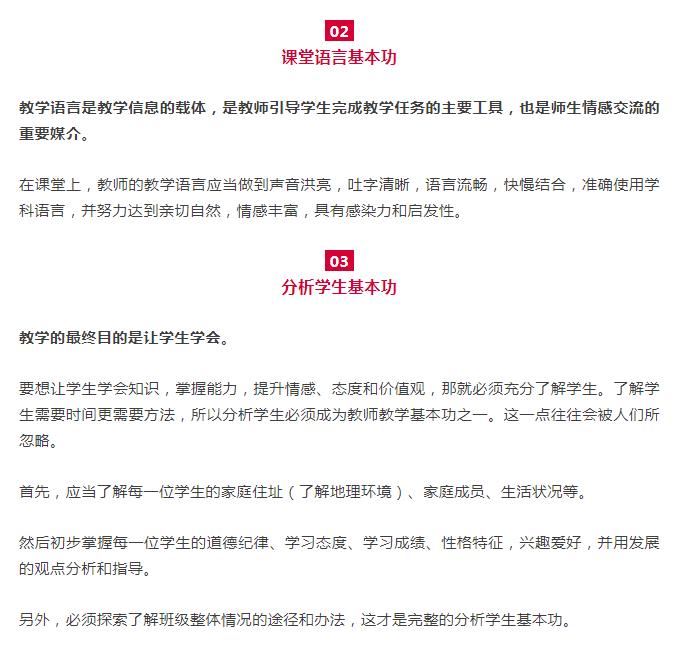 02
课堂语言基本功

教学语言是教学信息的载体，是教师引导学生完成教学任务的主要工具，也是师生情感交流的重要媒介。

在课堂上，教师的教学语言应当做到声音洪亮，吐字清晰，语言流畅，快慢结合，准确使用学科语言，并努力达到亲切自然，情感丰富，具有感染力和启发性。

03
分析学生基本功

教学的最终目的是让学生学会。

要想让学生学会知识，掌握能力，提升情感、态度和价值观，那就必须充分了解学生。了解学生需要时间更需要方法，所以分析学生必须成为教师教学基本功之一。这一点往往会被人们所忽略。

首先，应当了解每一位学生的家庭住址（了解地理环境）、家庭成员、生活状况等。

然后初步掌握每一位学生的道德纪律、学习态度、学习成绩、性格特征，兴趣爱好，并用发展的观点分析和指导。

另外，必须探索了解班级整体情况的途径和办法，这才是完整的分析学生基本功。